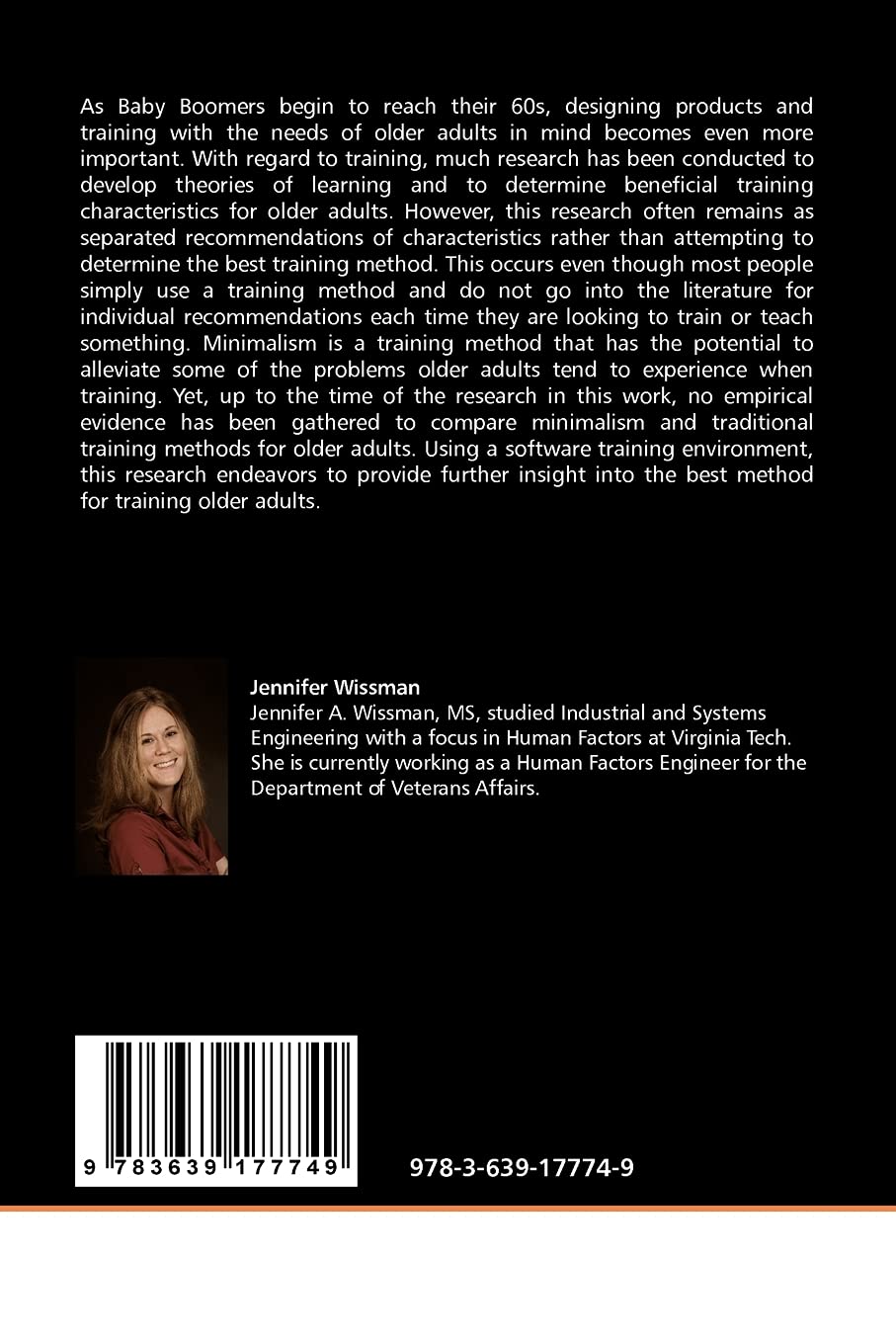 As Baby Boomers begin to reach their 60s, designing products and training with the needs of older adults in mind becomes even more important. With regard to training, much research has been conducted to develop theories of learning and to determine beneficial training characteristics for older adults. However, this research often remains as separated recommendations of characteristics rather than attempting to determine the best training method. This occurs even though most people simply use a training method and do not go into the literature for individual recommendations each time they are looking to train or teach something. Minimalism is a training method that has the potential to alleviate some of the problems older adults tend to experience when training. Yet, up to the time of the research in this work, no empirical evidence has been gathered to compare minimalism and traditional training methods for older adults. Using a software training environment, this research endeavors to provide further insight into the best method for training older adults.

Jennifer Wissman
Jennifer A. Wissman, MS, studied Industrial and Systems Engineering with a focus in Human Factors at Virginia Tech. She is currently working as a Human Factors Engineer for the Department of Veterans Affairs.

9 783639 177749

978-3-639-17774-9